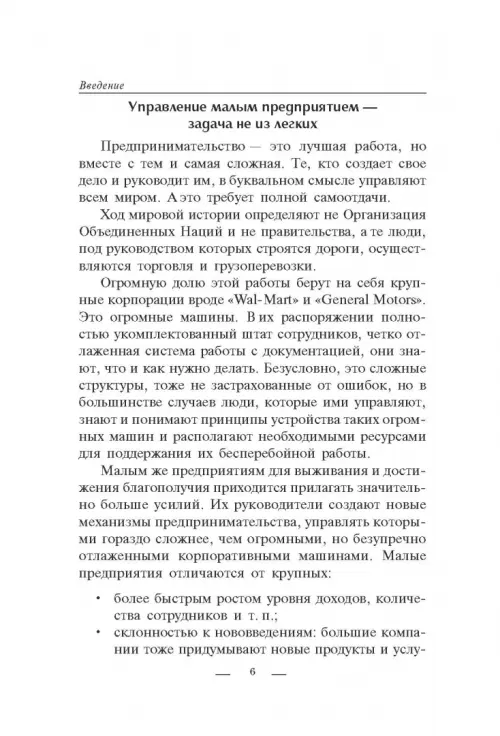 Введение

Управление малым предприятием — задача не из легких

Предпринимательство — это лучшая работа, но вместе с тем и самая сложная. Те, кто создает свое дело и руководит им, в буквальном смысле управляют всем миром. А это требует полной самоотдачи.

Ход мировой истории определяют не Организация Объединенных Наций и не правительства, а те люди, под руководством которых строятся дороги, осуществляются торговля и грузоперевозки.

Огромную долю этой работы берут на себя крупные корпорации вроде «Wal-Mart» и «General Motors». Это огромные машины. В их распоряжении полностью укомплектованный штат сотрудников, четко отлаженная система работы с документацией, они знают, что и как нужно делать. Безусловно, это сложные структуры, тоже не застрахованные от ошибок, но в большинстве случаев люди, которые ими управляют, знают и понимают принципы устройства таких огромных машин и располагают необходимыми ресурсами для поддержания их бесперебойной работы.

Малым же предприятиям для выживания и достижения благополучия приходится прилагать значительно больше усилий. Их руководители создают новые механизмы предпринимательства, управлять которыми гораздо сложнее, чем огромными, но безупречно отлаженными корпоративными машинами. Малые предприятия отличаются от крупных:

• более быстрым ростом уровня доходов, количества сотрудников и т. п.;
• склонностью к нововведениям: большие компании тоже придумывают новые продукты и услу-

— 6 —